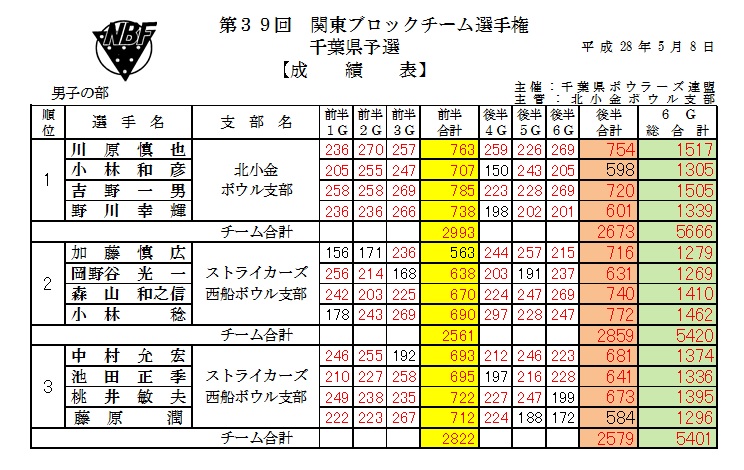 NBF

第３９回　関東ブロックチーム選手権
千葉県予選
【成　　績　　表】

平成 28 年 5 月 8 日

主催：千葉県ボウラーズ連盟
主管：北小金ボウル支部

男子の部

| 順位 | 選　手　名 | 支　部　名 | 前半 1Ｇ | 前半 2Ｇ | 前半 3Ｇ | 前半 合計 | 後半 4Ｇ | 後半 5Ｇ | 後半 6Ｇ | 後半 合計 | 6　Ｇ 総　合　計 |
|---|---|---|---|---|---|---|---|---|---|---|---|
| 1 | 川　原　慎　也 | 北小金 ボウル支部 | 236 | 270 | 257 | 763 | 259 | 226 | 269 | 754 | 1517 |
| | 小　林　和　彦 | | 205 | 255 | 247 | 707 | 150 | 243 | 205 | 598 | 1305 |
| | 吉　野　一　男 | | 258 | 258 | 269 | 785 | 223 | 228 | 269 | 720 | 1505 |
| | 野　川　幸　輝 | | 236 | 236 | 266 | 738 | 198 | 202 | 201 | 601 | 1339 |
| | | チーム合計 | | | | 2993 | | | | 2673 | 5666 |
| 2 | 加　藤　慎　広 | ストライカーズ 西船ボウル支部 | 156 | 171 | 236 | 563 | 244 | 257 | 215 | 716 | 1279 |
| | 岡野谷　光　一 | | 256 | 214 | 168 | 638 | 203 | 191 | 237 | 631 | 1269 |
| | 森　山　和之信 | | 242 | 203 | 225 | 670 | 224 | 247 | 269 | 740 | 1410 |
| | 小　林　　稔 | | 178 | 243 | 269 | 690 | 297 | 228 | 247 | 772 | 1462 |
| | | チーム合計 | | | | 2561 | | | | 2859 | 5420 |
| 3 | 中　村　允　宏 | ストライカーズ 西船ボウル支部 | 246 | 255 | 192 | 693 | 212 | 246 | 223 | 681 | 1374 |
| | 池　田　正　季 | | 210 | 227 | 258 | 695 | 197 | 216 | 228 | 641 | 1336 |
| | 桃　井　敏　夫 | | 249 | 238 | 235 | 722 | 227 | 247 | 199 | 673 | 1395 |
| | 藤　原　　潤 | | 222 | 223 | 267 | 712 | 224 | 188 | 172 | 584 | 1296 |
| | | チーム合計 | | | | 2822 | | | | 2579 | 5401 |